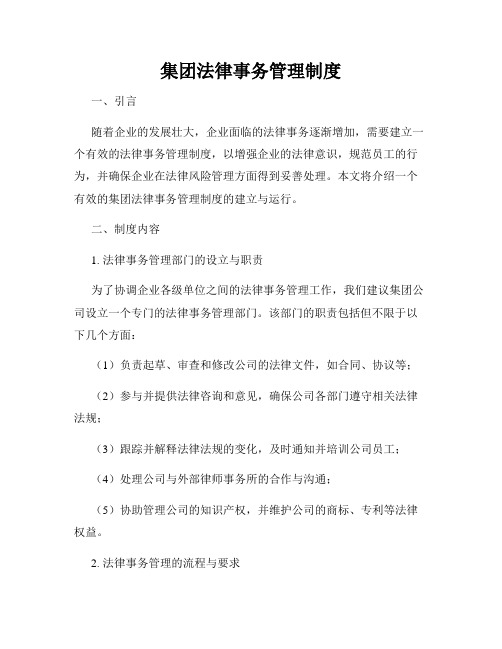 集团法律事务管理制度

一、引言

随着企业的发展壮大，企业面临的法律事务逐渐增加，需要建立一个有效的法律事务管理制度，以增强企业的法律意识，规范员工的行为，并确保企业在法律风险管理方面得到妥善处理。本文将介绍一个有效的集团法律事务管理制度的建立与运行。

二、制度内容

1. 法律事务管理部门的设立与职责

为了协调企业各级单位之间的法律事务管理工作，我们建议集团公司设立一个专门的法律事务管理部门。该部门的职责包括但不限于以下几个方面：

（1）负责起草、审查和修改公司的法律文件，如合同、协议等；

（2）参与并提供法律咨询和意见，确保公司各部门遵守相关法律法规；

（3）跟踪并解释法律法规的变化，及时通知并培训公司员工；

（4）处理公司与外部律师事务所的合作与沟通；

（5）协助管理公司的知识产权，并维护公司的商标、专利等法律权益。

2. 法律事务管理的流程与要求